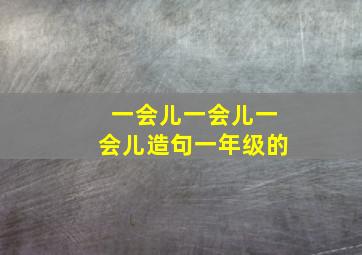 一会儿一会儿一会儿造句一年级的